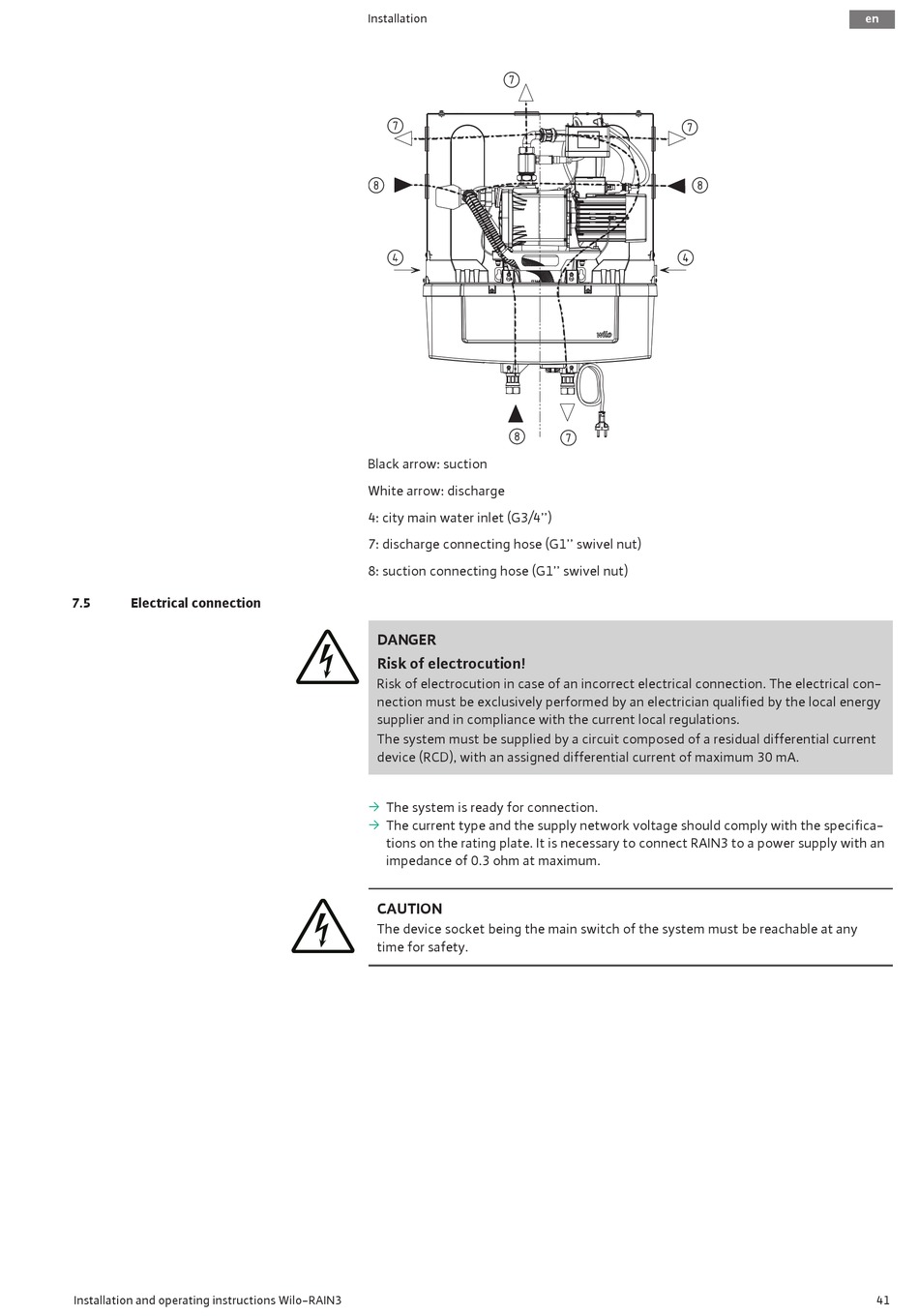 Installation

en

7

7

7

8

8

4

4

wilo

8

7

Black arrow: suction

White arrow: discharge

4: city main water inlet (G3/4'')

7: discharge connecting hose (G1'' swivel nut)

8: suction connecting hose (G1'' swivel nut)

7.5 Electrical connection

DANGER

Risk of electrocution!

Risk of electrocution in case of an incorrect electrical connection. The electrical connection must be exclusively performed by an electrician qualified by the local energy supplier and in compliance with the current local regulations.
The system must be supplied by a circuit composed of a residual differential current device (RCD), with an assigned differential current of maximum 30 mA.

→ The system is ready for connection.
→ The current type and the supply network voltage should comply with the specifications on the rating plate. It is necessary to connect RAIN3 to a power supply with an impedance of 0.3 ohm at maximum.

CAUTION

The device socket being the main switch of the system must be reachable at any time for safety.

Installation and operating instructions Wilo-RAIN3

41